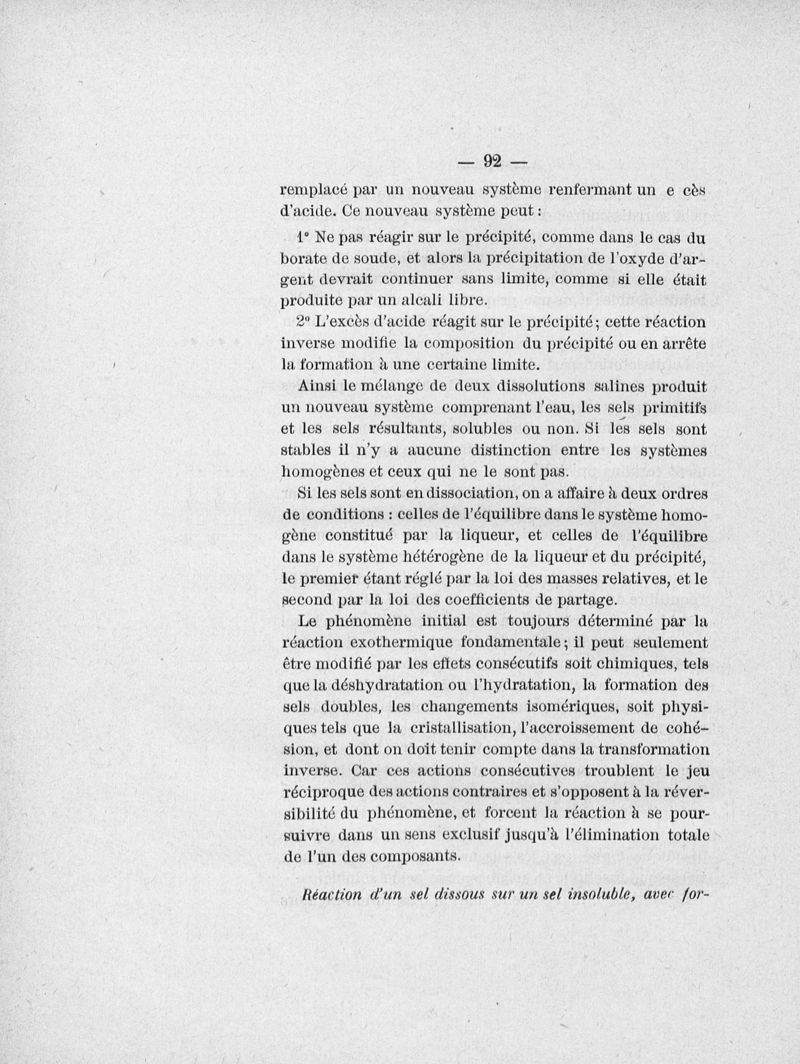 — 92 —

remplacé par un nouveau système renfermant un e cès d'acide. Ce nouveau système peut :

1° Ne pas réagir sur le précipité, comme dans le cas du borate de soude, et alors la précipitation de l'oxyde d'argent devrait continuer sans limite, comme si elle était produite par un alcali libre.

2° L'excès d'acide réagit sur le précipité ; cette réaction inverse modifie la composition du précipité ou en arrête la formation à une certaine limite.

Ainsi le mélange de deux dissolutions salines produit un nouveau système comprenant l'eau, les sels primitifs et les sels résultants, solubles ou non. Si les sels sont stables il n'y a aucune distinction entre les systèmes homogènes et ceux qui ne le sont pas.

Si les sels sont en dissociation, on a affaire à deux ordres de conditions : celles de l'équilibre dans le système homogène constitué par la liqueur, et celles de l'équilibre dans le système hétérogène de la liqueur et du précipité, le premier étant réglé par la loi des masses relatives, et le second par la loi des coefficients de partage.

Le phénomène initial est toujours déterminé par la réaction exothermique fondamentale ; il peut seulement être modifié par les effets consécutifs soit chimiques, tels que la déshydratation ou l'hydratation, la formation des sels doubles, les changements isomériques, soit physiques tels que la cristallisation, l'accroissement de cohésion, et dont on doit tenir compte dans la transformation inverse. Car ces actions consécutives troublent le jeu réciproque des actions contraires et s'opposent à la réversibilité du phénomène, et forcent la réaction à se poursuivre dans un sens exclusif jusqu'à l'élimination totale de l'un des composants.

Réaction d'un sel dissous sur un sel insoluble, avec for-